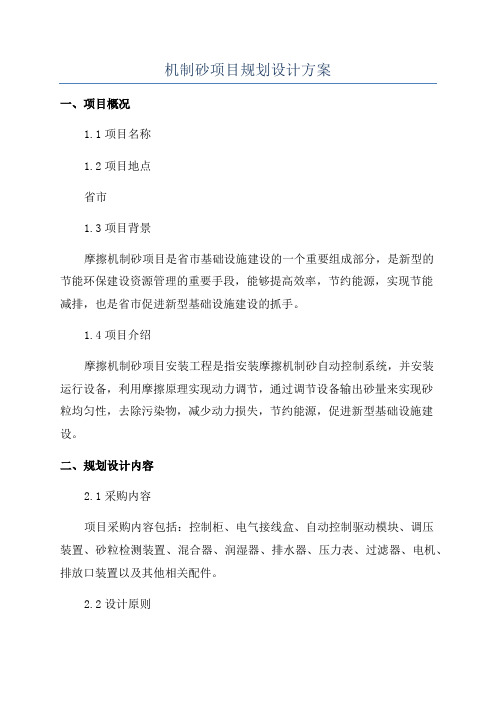 机制砂项目规划设计方案

一、项目概况

1.1 项目名称

1.2 项目地点

省市

1.3 项目背景

摩擦机制砂项目是省市基础设施建设的一个重要组成部分，是新型的节能环保建设资源管理的重要手段，能够提高效率，节约能源，实现节能减排，也是省市促进新型基础设施建设的抓手。

1.4 项目介绍

摩擦机制砂项目安装工程是指安装摩擦机制砂自动控制系统，并安装运行设备，利用摩擦原理实现动力调节，通过调节设备输出砂量来实现砂粒均匀性，去除污染物，减少动力损失，节约能源，促进新型基础设施建设。

二、规划设计内容

2.1 采购内容

项目采购内容包括：控制柜、电气接线盒、自动控制驱动模块、调压装置、砂粒检测装置、混合器、润湿器、排水器、压力表、过滤器、电机、排放口装置以及其他相关配件。

2.2 设计原则